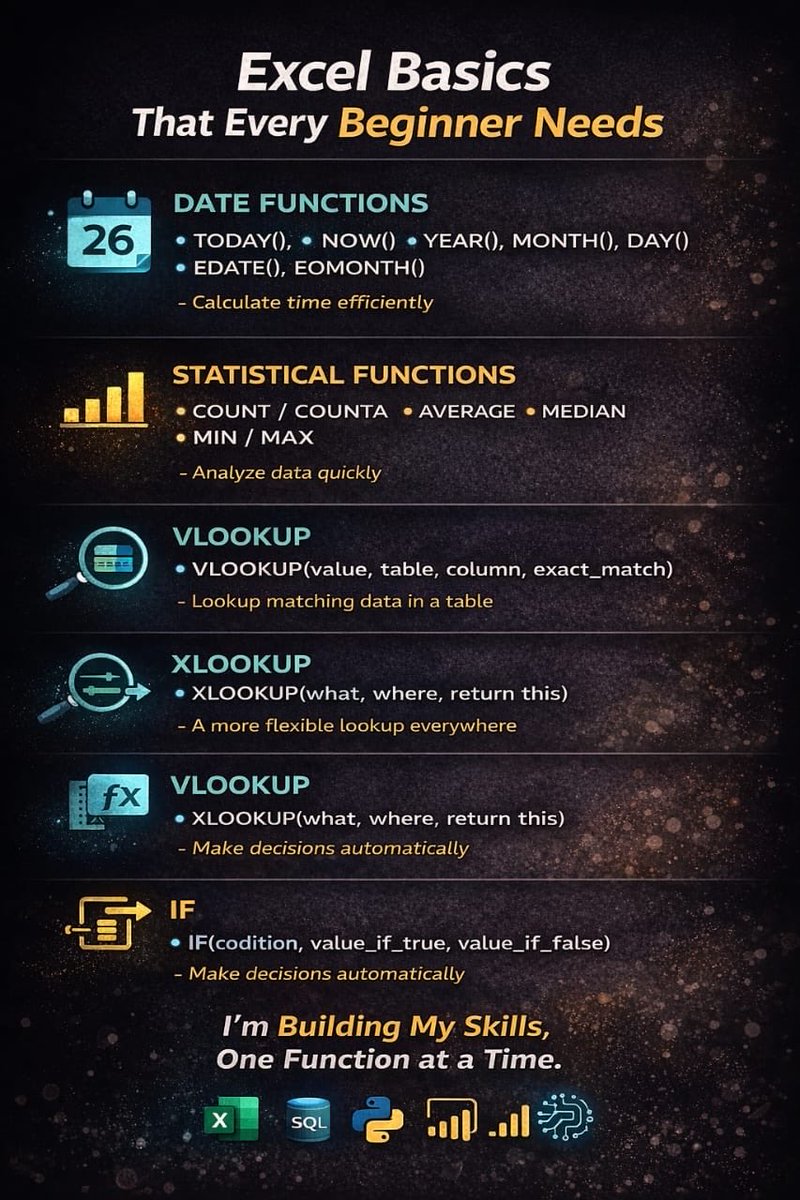 Excel Basics
That Every Beginner Needs

26

DATE FUNCTIONS
• TODAY(), • NOW() • YEAR(), MONTH(), DAY()
• EDATE(), EOMONTH()
- Calculate time efficiently

STATISTICAL FUNCTIONS
• COUNT / COUNTA • AVERAGE • MEDIAN
• MIN / MAX
- Analyze data quickly

VLOOKUP
• VLOOKUP(value, table, column, exact_match)
- Lookup matching data in a table

XLOOKUP
• XLOOKUP(what, where, return this)
- A more flexible lookup everywhere

fx

VLOOKUP
• XLOOKUP(what, where, return this)
- Make decisions automatically

IF
• IF(codition, value_if_true, value_if_false)
- Make decisions automatically

I'm Building My Skills,
One Function at a Time.

X SQL